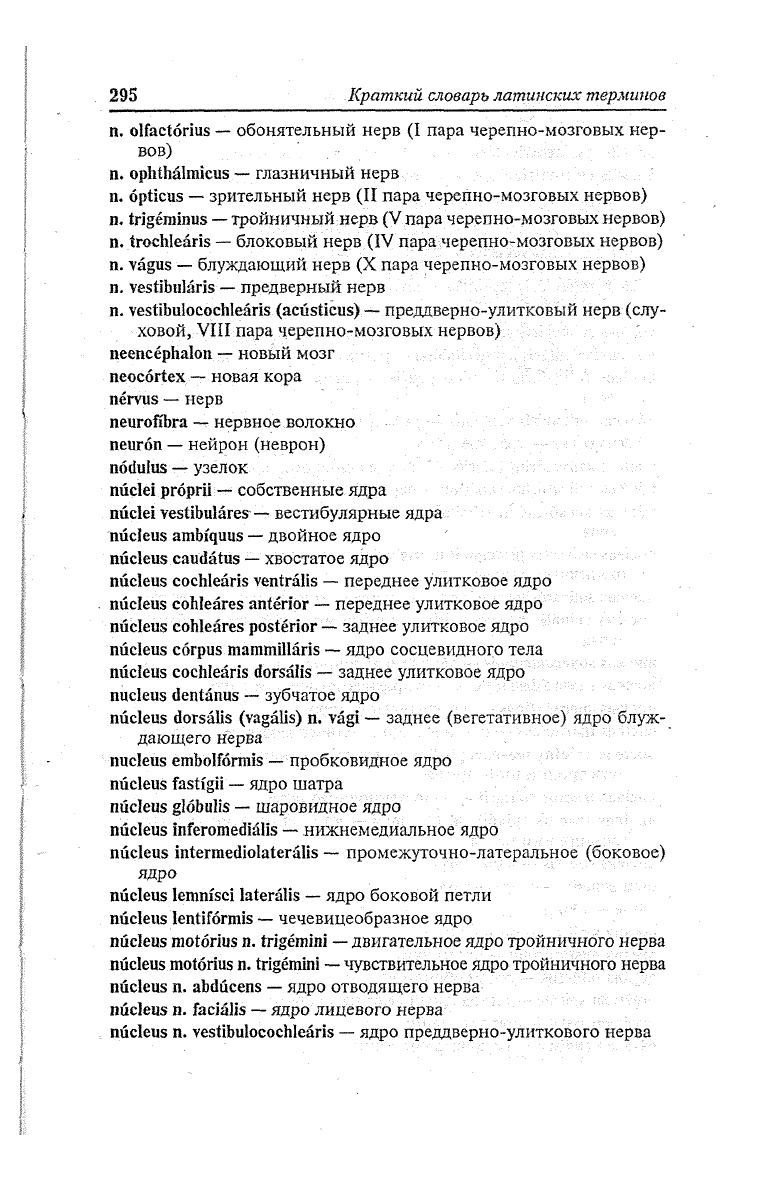 295 Краткий словарь латинских терминов

n. olfactórius — обонятельный нерв (I пара черепно-мозговых нервов)
n. ophthálmicus — глазничный нерв
n. ópticus — зрительный нерв (II пара черепно-мозговых нервов)
n. trigéminus — тройничный нерв (V пара черепно-мозговых нервов)
n. trochleáris — блоковый нерв (IV пара черепно-мозговых нервов)
n. vágus — блуждающий нерв (X пара черепно-мозговых нервов)
n. vestibuláris — предверный нерв
n. vestibulocochleáris (acústicus) — преддверно-улитковый нерв (слуховой, VIII пара черепно-мозговых нервов)
neencéphalon — новый мозг
neocórtex — новая кора
nérvus — нерв
neurofíbra — нервное волокно
neurón — нейрон (неврон)
nódulus — узелок
núclei próprii — собственные ядра
núclei vestibuláres — вестибулярные ядра
núcleus ambíquus — двойное ядро
núcleus caudátus — хвостатое ядро
núcleus cochleáris ventrális — переднее улитковое ядро
núcleus cohleáres antérior — переднее улитковое ядро
núcleus cohleáres postérior — заднее улитковое ядро
núcleus córpus mammilláris — ядро сосцевидного тела
núcleus cochleáris dorsális — заднее улитковое ядро
nucleus dentánus — зубчатое ядро
núcleus dorsális (vagális) n. vági — заднее (вегетативное) ядро блуждающего нерва
nucleus embolfórmis — пробковидное ядро
núcleus fastígii — ядро шатра
núcleus glóbulis — шаровидное ядро
núcleus inferomediális — нижнемедиальное ядро
núcleus intermediolaterális — промежуточно-латеральное (боковое) ядро
núcleus lemnísci laterális — ядро боковой петли
núcleus lentifórmis — чечевицеобразное ядро
núcleus motórius n. trigémini — двигательное ядро тройничного нерва
núcleus motórius n. trigémini — чувствительное ядро тройничного нерва
núcleus n. abdúcens — ядро отводящего нерва
núcleus n. faciális — ядро лицевого нерва
núcleus n. vestibulocochleáris — ядро преддверно-улиткового нерва